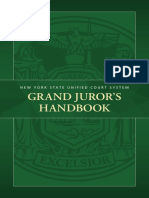 PDF

NEW YORK STATE UNIFIED COURT SYSTEM
GRAND JUROR'S HANDBOOK

EXCELSIOR